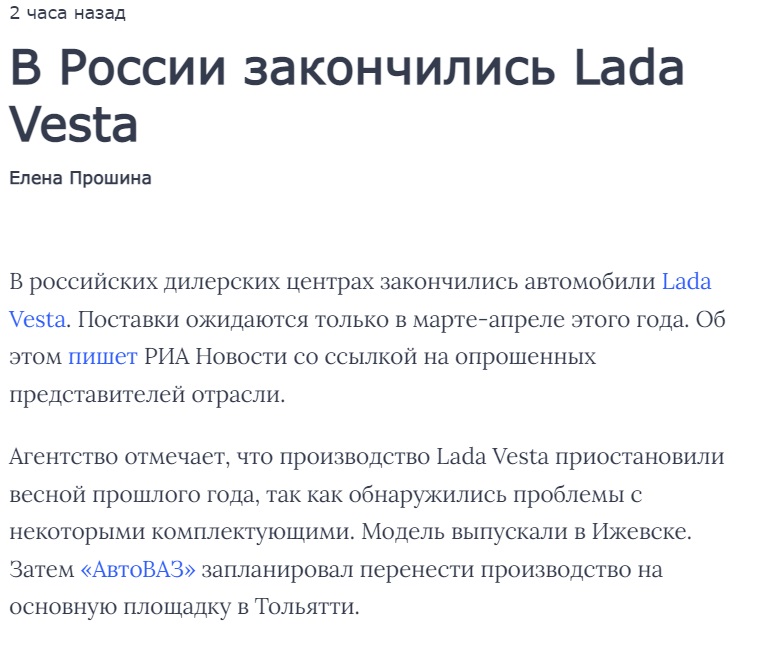 2 часа назад

В России закончились Lada Vesta

Елена Прошина

В российских дилерских центрах закончились автомобили Lada Vesta. Поставки ожидаются только в марте-апреле этого года. Об этом пишет РИА Новости со ссылкой на опрошенных представителей отрасли.

Агентство отмечает, что производство Lada Vesta приостановили весной прошлого года, так как обнаружились проблемы с некоторыми комплектующими. Модель выпускали в Ижевске. Затем «АвтоВАЗ» запланировал перенести производство на основную площадку в Тольятти.